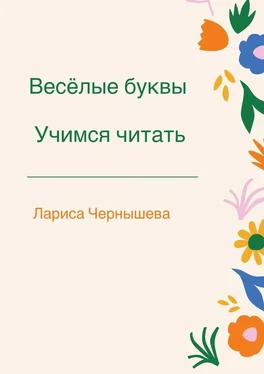 Весёлые буквы

Учимся читать

Лариса Чернышева